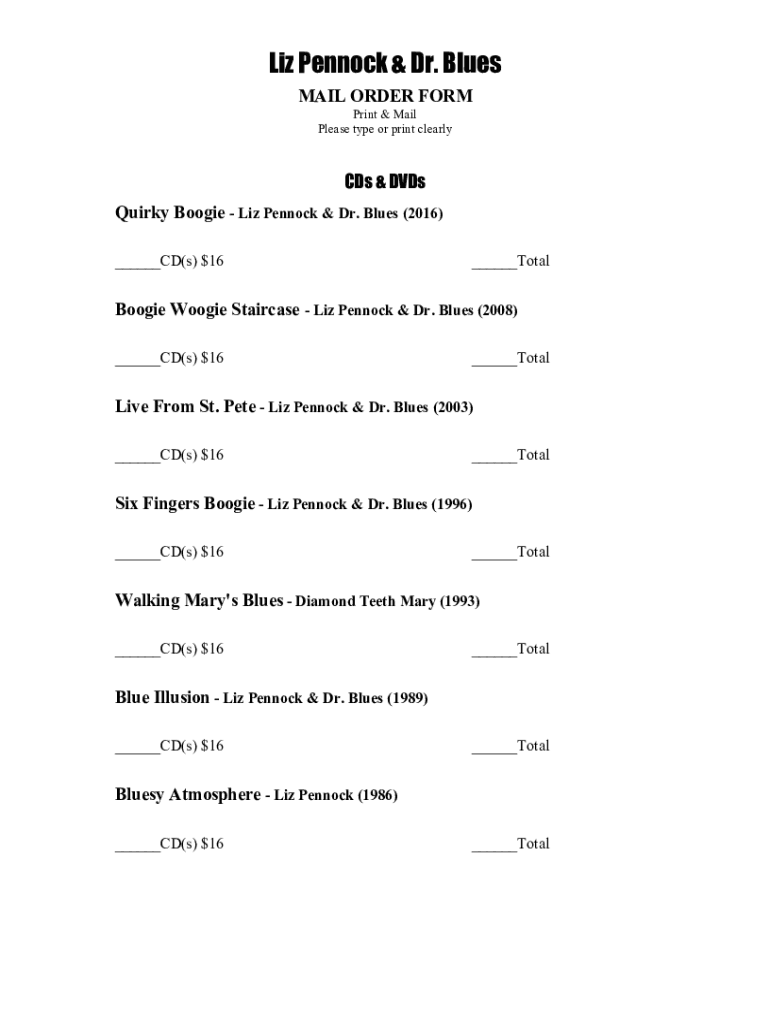 Liz Pennock & Dr. Blues

MAIL ORDER FORM
Print & Mail
Please type or print clearly

CDs & DVDs

Quirky Boogie - Liz Pennock & Dr. Blues (2016)

______CD(s) $16 ______Total

Boogie Woogie Staircase - Liz Pennock & Dr. Blues (2008)

______CD(s) $16 ______Total

Live From St. Pete - Liz Pennock & Dr. Blues (2003)

______CD(s) $16 ______Total

Six Fingers Boogie - Liz Pennock & Dr. Blues (1996)

______CD(s) $16 ______Total

Walking Mary's Blues - Diamond Teeth Mary (1993)

______CD(s) $16 ______Total

Blue Illusion - Liz Pennock & Dr. Blues (1989)

______CD(s) $16 ______Total

Bluesy Atmosphere - Liz Pennock (1986)

______CD(s) $16 ______Total